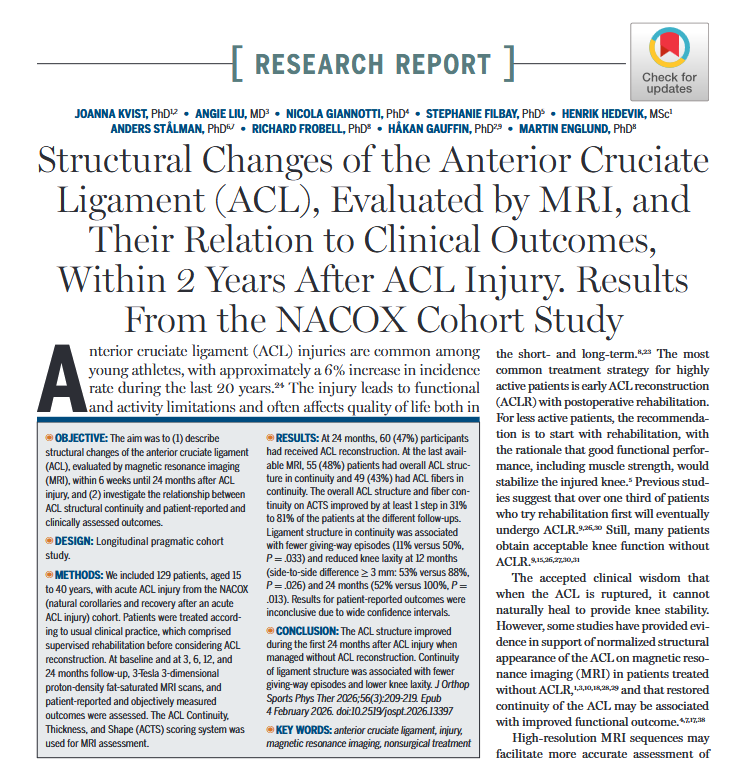 [ RESEARCH REPORT ]

Check for updates

JOANNA KVIST, PhD$^{1,2}$ • ANGIE LIU, MD$^{3}$ • NICOLA GIANNOTTI, PhD$^{4}$ • STEPHANIE FILBAY, PhD$^{5}$ • HENRIK HEDEVIK, MSc$^{1}$
ANDERS STÅLMAN, PhD$^{6,7}$ • RICHARD FROBELL, PhD$^{8}$ • HÅKAN GAUFFIN, PhD$^{2,9}$ • MARTIN ENGLUND, PhD$^{8}$

Structural Changes of the Anterior Cruciate Ligament (ACL), Evaluated by MRI, and Their Relation to Clinical Outcomes, Within 2 Years After ACL Injury. Results From the NACOX Cohort Study

Anterior cruciate ligament (ACL) injuries are common among young athletes, with approximately a 6% increase in incidence rate during the last 20 years.$^{24}$ The injury leads to functional and activity limitations and often affects quality of life both in

OBJECTIVE: The aim was to (1) describe structural changes of the anterior cruciate ligament (ACL), evaluated by magnetic resonance imaging (MRI), within 6 weeks until 24 months after ACL injury, and (2) investigate the relationship between ACL structural continuity and patient-reported and clinically assessed outcomes.

DESIGN: Longitudinal pragmatic cohort study.

METHODS: We included 129 patients, aged 15 to 40 years, with acute ACL injury from the NACOX (natural corollaries and recovery after an acute ACL injury) cohort. Patients were treated according to usual clinical practice, which comprised supervised rehabilitation before considering ACL reconstruction. At baseline and at 3, 6, 12, and 24 months follow-up, 3-Tesla 3-dimensional proton-density fat-saturated MRI scans, and patient-reported and objectively measured outcomes were assessed. The ACL Continuity, Thickness, and Shape (ACTS) scoring system was used for MRI assessment.

RESULTS: At 24 months, 60 (47%) participants had received ACL reconstruction. At the last available MRI, 55 (48%) patients had overall ACL structure in continuity and 49 (43%) had ACL fibers in continuity. The overall ACL structure and fiber continuity on ACTS improved by at least 1 step in 31% to 81% of the patients at the different follow-ups. Ligament structure in continuity was associated with fewer giving-way episodes (11% versus 50%, $P = .033$) and reduced knee laxity at 12 months (side-to-side difference $\geq$ 3 mm: 53% versus 88%, $P = .026$) and 24 months (52% versus 100%, $P = .013$). Results for patient-reported outcomes were inconclusive due to wide confidence intervals.

CONCLUSION: The ACL structure improved during the first 24 months after ACL injury when managed without ACL reconstruction. Continuity of ligament structure was associated with fewer giving-way episodes and lower knee laxity. J Orthop Sports Phys Ther 2026;56(3):209-219. Epub 4 February 2026. doi:10.2519/jospt.2026.13397

KEY WORDS: anterior cruciate ligament, injury, magnetic resonance imaging, nonsurgical treatment

the short- and long-term.$^{8,23}$ The most common treatment strategy for highly active patients is early ACL reconstruction (ACLR) with postoperative rehabilitation. For less active patients, the recommendation is to start with rehabilitation, with the rationale that good functional performance, including muscle strength, would stabilize the injured knee.$^{5}$ Previous studies suggest that over one third of patients who try rehabilitation first will eventually undergo ACLR.$^{9,26,30}$ Still, many patients obtain acceptable knee function without ACLR.$^{9,15,26,27,30,31}$

The accepted clinical wisdom that when the ACL is ruptured, it cannot naturally heal to provide knee stability. However, some studies have provided evidence in support of normalized structural appearance of the ACL on magnetic resonance imaging (MRI) in patients treated without ACLR,$^{1,3,10,18,28,29}$ and that restored continuity of the ACL may be associated with improved functional outcome.$^{4,7,17,38}$

High-resolution MRI sequences may facilitate more accurate assessment of